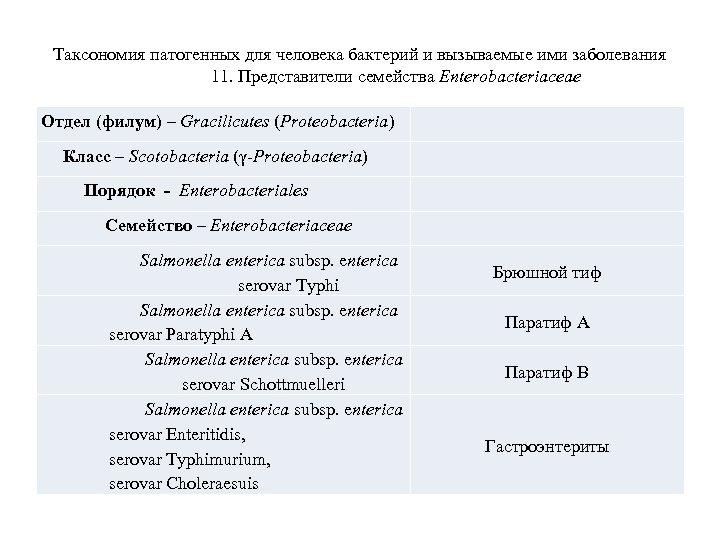 Таксономия патогенных для человека бактерий и вызываемые ими заболевания
11. Представители семейства Enterobacteriaceae

| | |
|---|---|
| Отдел (филум) – Gracilicutes (Proteobacteria) | |
| Класс – Scotobacteria (γ-Proteobacteria) | |
| Порядок - Enterobacteriales | |
| Семейство – Enterobacteriaceae | |
| Salmonella enterica subsp. enterica serovar Typhi | Брюшной тиф |
| Salmonella enterica subsp. enterica serovar Paratyphi A | Паратиф А |
| Salmonella enterica subsp. enterica serovar Schottmuelleri | Паратиф В |
| Salmonella enterica subsp. enterica serovar Enteritidis, serovar Typhimurium, serovar Choleraesuis | Гастроэнтериты |